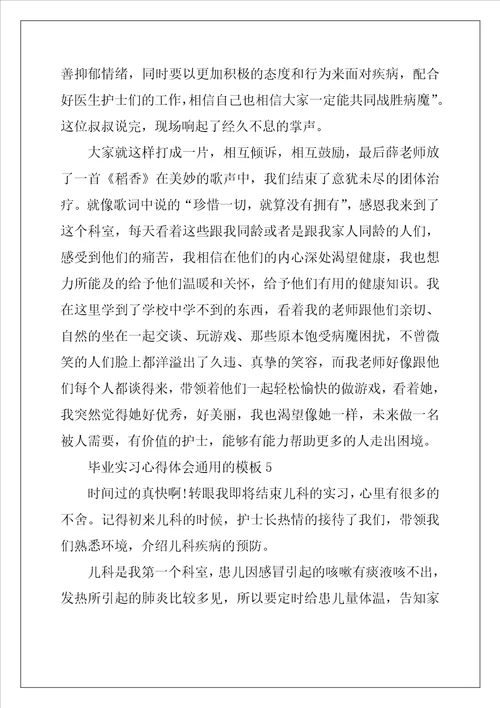 善抑郁情绪，同时要以更加积极的态度和行为来面对疾病，配合好医生护士们的工作，相信自己也相信大家一定能共同战胜病魔”。这位叔叔说完，现场响起了经久不息的掌声。

大家就这样打成一片，相互倾诉，相互鼓励，最后薛老师放了一首《稻香》在美妙的歌声中，我们结束了意犹未尽的团体治疗。就像歌词中说的“珍惜一切，就算没有拥有”，感恩我来到了这个科室，每天看着这些跟我同龄或者是跟我家人同龄的人们，感受到他们的痛苦，我相信在他们的内心深处渴望健康，我也想力所能及的给予他们温暖和关怀，给予他们有用的健康知识。我在这里学到了学校中学不到的东西，看着我的老师跟他们亲切、自然的坐在一起交谈、玩游戏、那些原本饱受病魔困扰，不曾微笑的人们脸上都洋溢出了久违、真挚的笑容，而我老师好像跟他们每个人都谈得来，带领着他们一起轻松愉快的做游戏，看着她，我突然觉得她好优秀，好美丽，我也渴望像她一样，未来做一名被人需要，有价值的护士，能够有能力帮助更多的人走出困境。

毕业实习心得体会通用的模板 5

时间过的真快啊!转眼我即将结束儿科的实习，心里有很多的不舍。记得初来儿科的时候，护士长热情的接待了我们，带领我们熟悉环境，介绍儿科疾病的预防。

儿科是我第一个科室，患儿因感冒引起的咳嗽有痰液咳不出，发热所引起的肺炎比较多见，所以要定时给患儿量体温，告知家